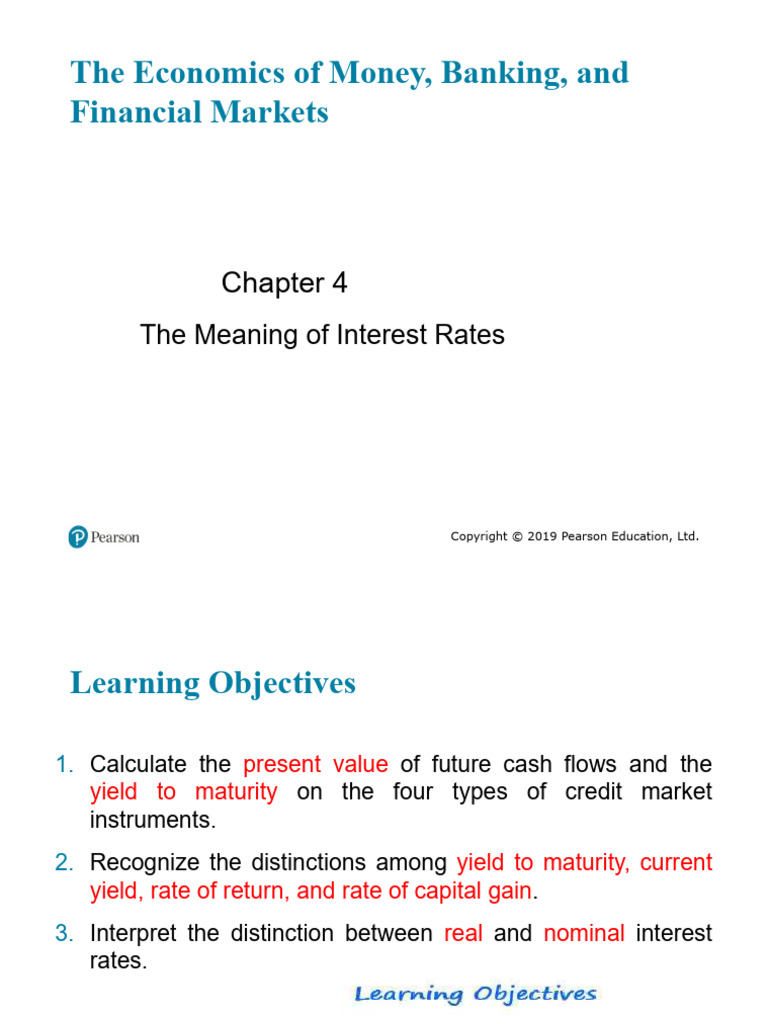 The Economics of Money, Banking, and Financial Markets

Chapter 4

The Meaning of Interest Rates

Pearson

Copyright © 2019 Pearson Education, Ltd.

Learning Objectives

1. Calculate the present value of future cash flows and the yield to maturity on the four types of credit market instruments.

2. Recognize the distinctions among yield to maturity, current yield, rate of return, and rate of capital gain.

3. Interpret the distinction between real and nominal interest rates.

Learning Objectives